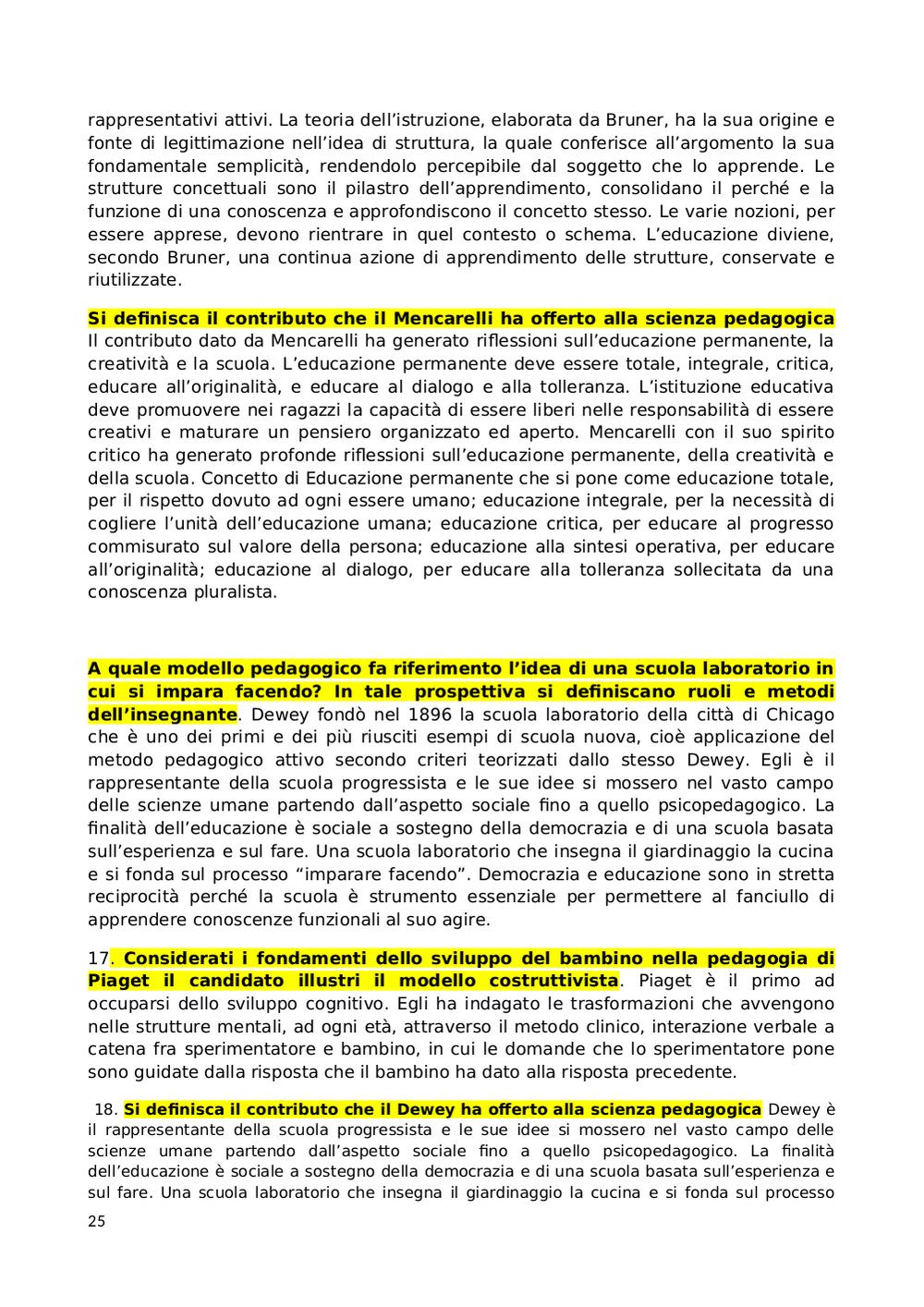 rappresentativi attivi. La teoria dell’istruzione, elaborata da Bruner, ha la sua origine e fonte di legittimazione nell’idea di struttura, la quale conferisce all’argomento la sua fondamentale semplicità, rendendolo percepibile dal soggetto che lo apprende. Le strutture concettuali sono il pilastro dell’apprendimento, consolidano il perché e la funzione di una conoscenza e approfondiscono il concetto stesso. Le varie nozioni, per essere apprese, devono rientrare in quel contesto o schema. L’educazione diviene, secondo Bruner, una continua azione di apprendimento delle strutture, conservate e riutilizzate.

Si definisca il contributo che il Mencarelli ha offerto alla scienza pedagogica
Il contributo dato da Mencarelli ha generato riflessioni sull’educazione permanente, la creatività e la scuola. L’educazione permanente deve essere totale, integrale, critica, educare all’originalità, e educare al dialogo e alla tolleranza. L’istituzione educativa deve promuovere nei ragazzi la capacità di essere liberi nelle responsabilità di essere creativi e maturare un pensiero organizzato ed aperto. Mencarelli con il suo spirito critico ha generato profonde riflessioni sull’educazione permanente, della creatività e della scuola. Concetto di Educazione permanente che si pone come educazione totale, per il rispetto dovuto ad ogni essere umano; educazione integrale, per la necessità di cogliere l’unità dell’educazione umana; educazione critica, per educare al progresso commisurato sul valore della persona; educazione alla sintesi operativa, per educare all’originalità; educazione al dialogo, per educare alla tolleranza sollecitata da una conoscenza pluralista.

A quale modello pedagogico fa riferimento l’idea di una scuola laboratorio in cui si impara facendo? In tale prospettiva si definiscano ruoli e metodi dell’insegnante. Dewey fondò nel 1896 la scuola laboratorio della città di Chicago che è uno dei primi e dei più riusciti esempi di scuola nuova, cioè applicazione del metodo pedagogico attivo secondo criteri teorizzati dallo stesso Dewey. Egli è il rappresentante della scuola progressista e le sue idee si mossero nel vasto campo delle scienze umane partendo dall’aspetto sociale fino a quello psicopedagogico. La finalità dell’educazione è sociale a sostegno della democrazia e di una scuola basata sull’esperienza e sul fare. Una scuola laboratorio che insegna il giardinaggio la cucina e si fonda sul processo “imparare facendo”. Democrazia e educazione sono in stretta reciprocità perché la scuola è strumento essenziale per permettere al fanciullo di apprendere conoscenze funzionali al suo agire.

17. Considerati i fondamenti dello sviluppo del bambino nella pedagogia di Piaget il candidato illustri il modello costruttivista. Piaget è il primo ad occuparsi dello sviluppo cognitivo. Egli ha indagato le trasformazioni che avvengono nelle strutture mentali, ad ogni età, attraverso il metodo clinico, interazione verbale a catena fra sperimentatore e bambino, in cui le domande che lo sperimentatore pone sono guidate dalla risposta che il bambino ha dato alla risposta precedente.

18. Si definisca il contributo che il Dewey ha offerto alla scienza pedagogica Dewey è il rappresentante della scuola progressista e le sue idee si mossero nel vasto campo delle scienze umane partendo dall’aspetto sociale fino a quello psicopedagogico. La finalità dell’educazione è sociale a sostegno della democrazia e di una scuola basata sull’esperienza e sul fare. Una scuola laboratorio che insegna il giardinaggio la cucina e si fonda sul processo

25